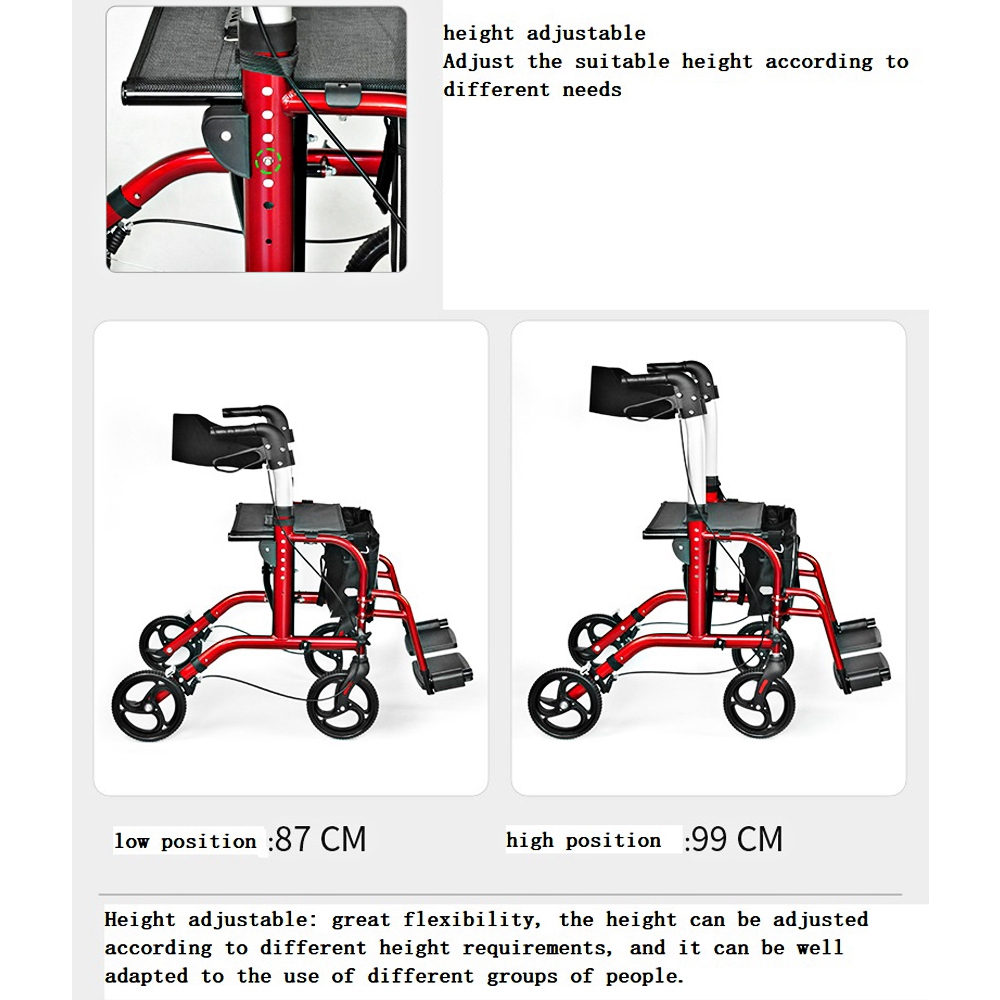 height adjustable
Adjust the suitable height according to different needs

low position :87 CM

high position :99 CM

Height adjustable: great flexibility, the height can be adjusted according to different height requirements, and it can be well adapted to the use of different groups of people.